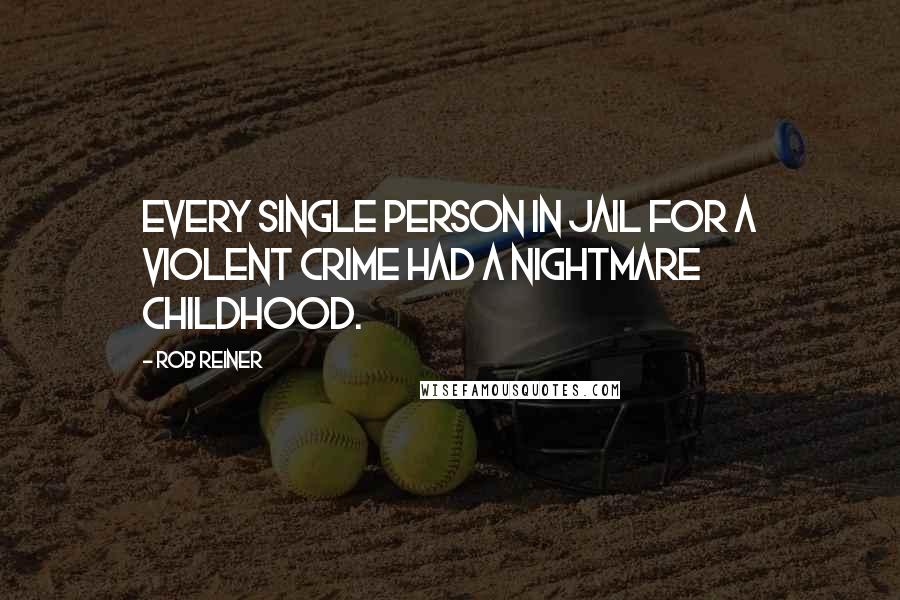 EVERY SINGLE PERSON IN JAIL FOR A VIOLENT CRIME HAD A NIGHTMARE CHILDHOOD.

- ROB REINER

WISEFAMOUSQUOTES.COM